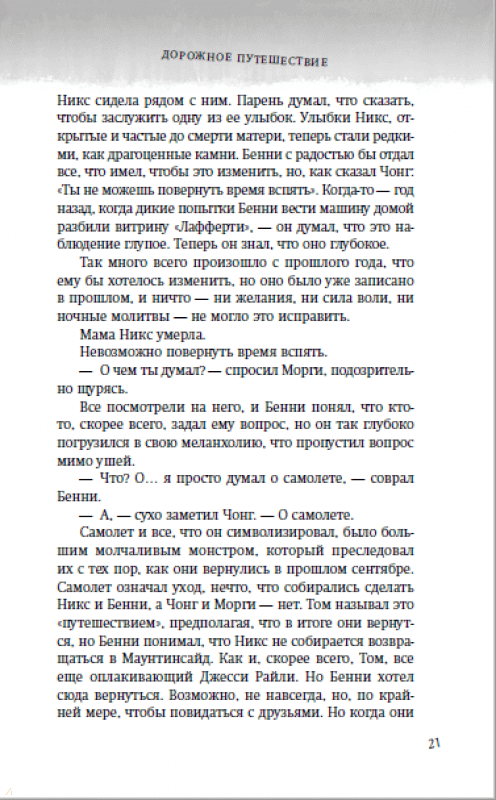 ДОРОЖНОЕ ПУТЕШЕСТВИЕ

Никс сидела рядом с ним. Парень думал, что сказать, чтобы заслужить одну из ее улыбок. Улыбки Никс, открытые и частые до смерти матери, теперь стали редкими, как драгоценные камни. Бенни с радостью бы отдал все, что имел, чтобы это изменить, но, как сказал Чонг: «Ты не можешь повернуть время вспять». Когда-то — год назад, когда дикие попытки Бенни вести машину домой разбили витрину «Лафферти», — он думал, что это наблюдение глупое. Теперь он знал, что оно глубокое.

Так много всего произошло с прошлого года, что ему бы хотелось изменить, но оно было уже записано в прошлом, и ничто — ни желания, ни сила воли, ни ночные молитвы — не могло это исправить.

Мама Никс умерла.

Невозможно повернуть время вспять.

— О чем ты думал? — спросил Морги, подозрительно щурясь.

Все посмотрели на него, и Бенни понял, что кто-то, скорее всего, задал ему вопрос, но он так глубоко погрузился в свою меланхолию, что пропустил вопрос мимо ушей.

— Что? О… я просто думал о самолете, — соврал Бенни.

— А, — сухо заметил Чонг. — О самолете.

Самолет и все, что он символизировал, было большим молчаливым монстром, который преследовал их с тех пор, как они вернулись в прошлом сентябре. Самолет означал уход, нечто, что собирались сделать Никс и Бенни, а Чонг и Морги — нет. Том называл это «путешествием», предполагая, что в итоге они вернутся, но Бенни понимал, что Никс не собирается возвращаться в Маунтинсайд. Как и, скорее всего, Том, все еще оплакивающий Джесси Райли. Но Бенни хотел сюда вернуться. Возможно, не навсегда, но, по крайней мере, чтобы повидаться с друзьями. Но когда они

21